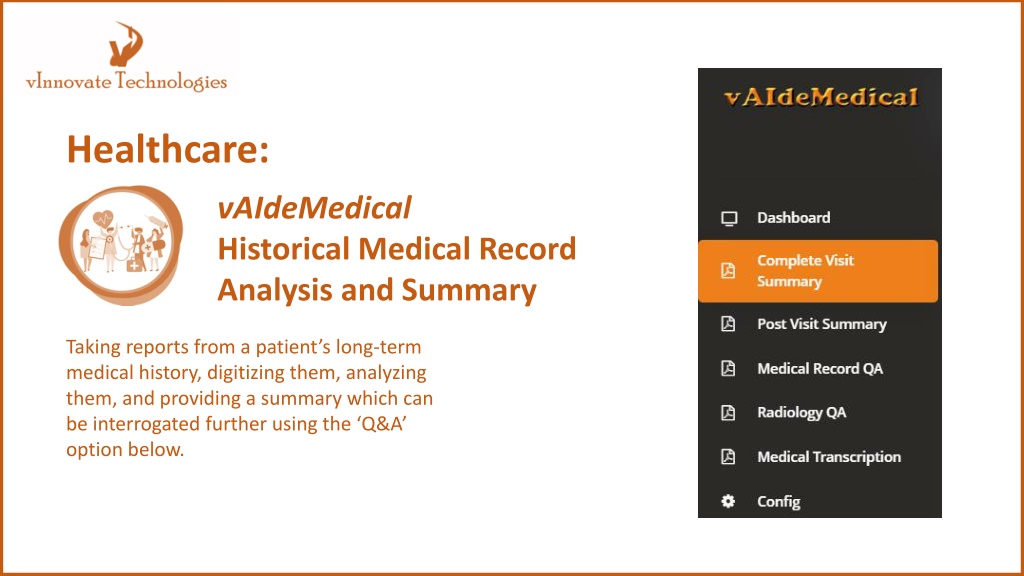 vInnovate Technologies

Healthcare:

vAIdeMedical
Historical Medical Record Analysis and Summary

Taking reports from a patient's long-term medical history, digitizing them, analyzing them, and providing a summary which can be interrogated further using the 'Q&A' option below.

vAIdeMedical

Dashboard
Complete Visit Summary
Post Visit Summary
Medical Record QA
Radiology QA
Medical Transcription
Config